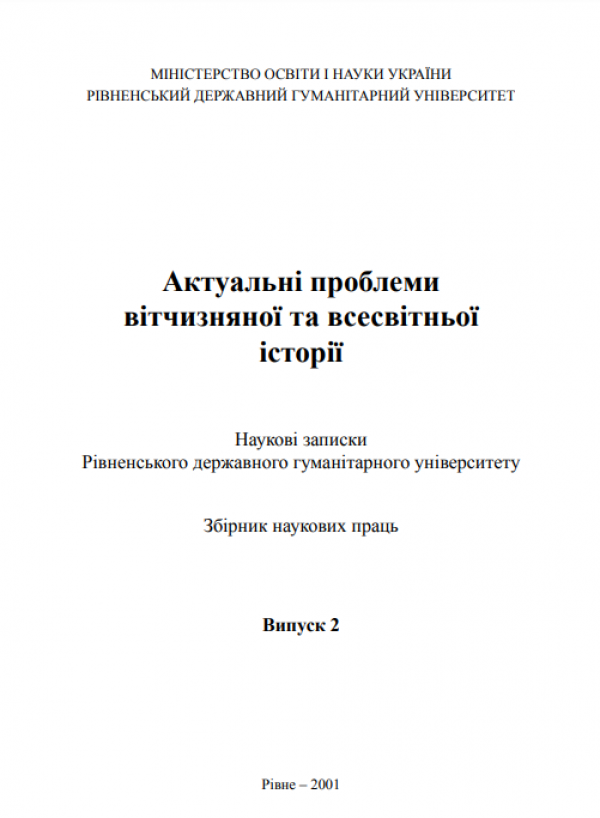 МІНІСТЕРСТВО ОСВІТИ І НАУКИ УКРАЇНИ
РІВНЕНСЬКИЙ ДЕРЖАВНИЙ ГУМАНІТАРНИЙ УНІВЕРСИТЕТ

Актуальні проблеми вітчизняної та всесвітньої історії

Наукові записки
Рівненського державного гуманітарного університету

Збірник наукових праць

Випуск 2

Рівне – 2001